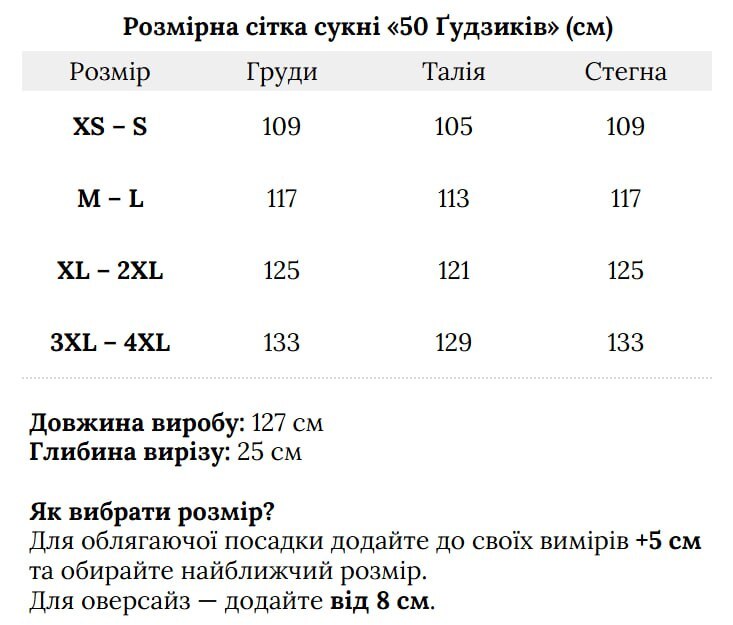 Розмірна сітка сукні «50 Ґудзиків» (см)

| Розмір | Груди | Талія | Стегна |
|---|---|---|---|
| XS – S | 109 | 105 | 109 |
| M – L | 117 | 113 | 117 |
| XL – 2XL | 125 | 121 | 125 |
| 3XL – 4XL | 133 | 129 | 133 |

Довжина виробу: 127 см
Глибина вирізу: 25 см

Як вибрати розмір?
Для облягаючої посадки додайте до своїх вимірів +5 см та обирайте найближчий розмір.
Для оверсайз — додайте від 8 см.